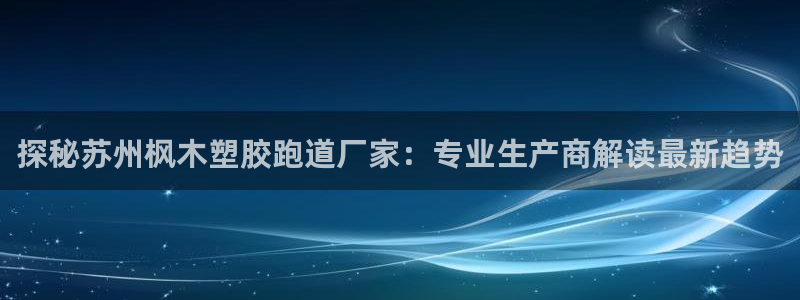 探秘苏州枫木塑胶跑道厂家：专业生产商解读最新趋势